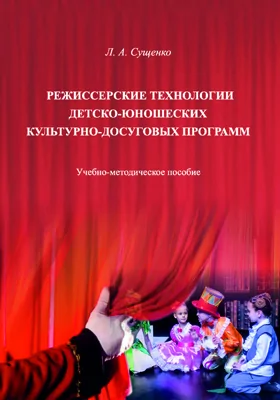 Л. А. Сущенко

РЕЖИССЕРСКИЕ ТЕХНОЛОГИИ ДЕТСКО-ЮНОШЕСКИХ КУЛЬТУРНО-ДОСУГОВЫХ ПРОГРАММ

Учебно-методическое пособие